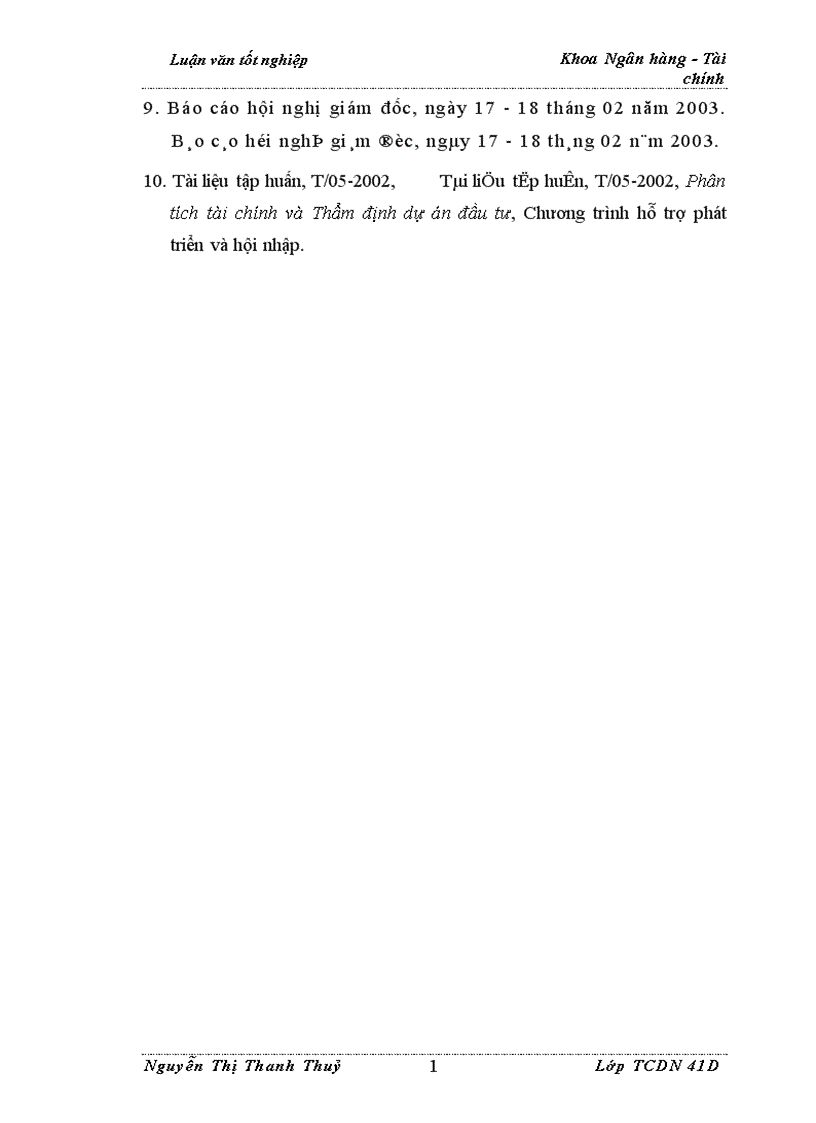 Luận văn tốt nghiệp

Khoa Ngân hàng - Tài chính

9. Báo cáo hội nghị giám đốc, ngày 17 - 18 tháng 02 năm 2003. B¸o c¸o héi nghÞ gi¸m ®èc, ngµy 17 - 18 th¸ng 02 n¨m 2003.

10. Tài liệu tập huấn, T/05-2002, Tµi liÖu tËp huÊn, T/05-2002, Phân tích tài chính và Thẩm định dự án đầu tư, Chương trình hỗ trợ phát triển và hội nhập.

Nguyễn Thị Thanh Thuỷ

1

Lớp TCDN 41D